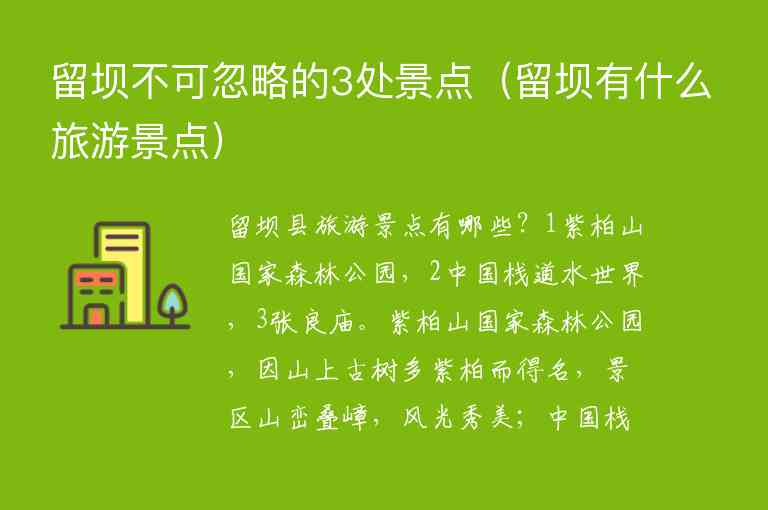 留坝不可忽略的3处景点（留坝有什么旅游景点）

留坝县旅游景点有哪些？1紫柏山国家森林公园，2中国栈道水世界，3张良庙。紫柏山国家森林公园，因山上古树多紫柏而得名，景区山峦叠嶂，风光秀美；中国栈